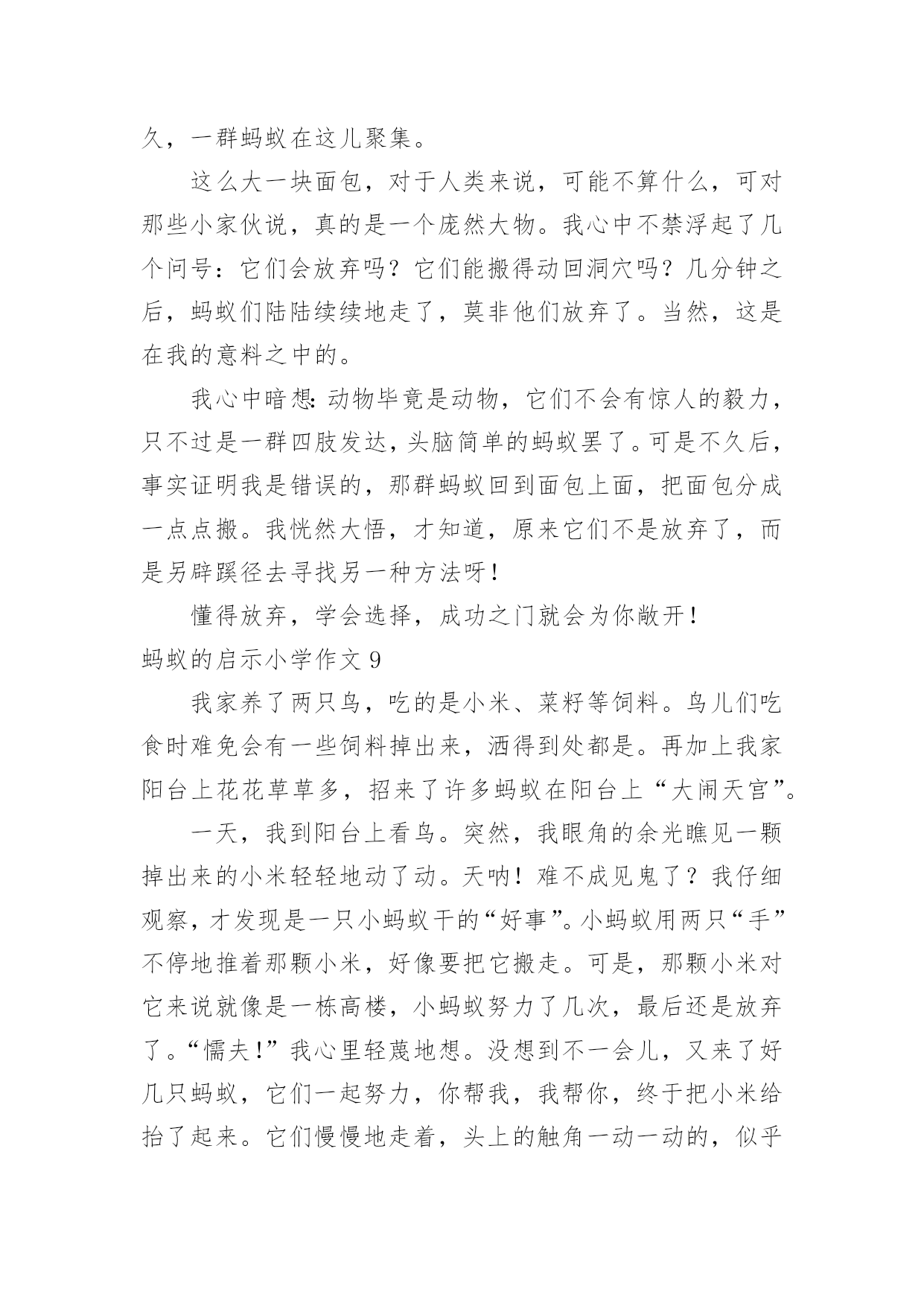 久，一群蚂蚁在这儿聚集。

这么大一块面包，对于人类来说，可能不算什么，可对那些小家伙说，真的是一个庞然大物。我心中不禁浮起了几个问号：它们会放弃吗？它们能搬得动回洞穴吗？几分钟之后，蚂蚁们陆陆续续地走了，莫非他们放弃了。当然，这是在我的意料之中的。

我心中暗想：动物毕竟是动物，它们不会有惊人的毅力，只不过是一群四肢发达，头脑简单的蚂蚁罢了。可是不久后，事实证明我是错误的，那群蚂蚁回到面包上面，把面包分成一点点搬。我恍然大悟，才知道，原来它们不是放弃了，而是另辟蹊径去寻找另一种方法呀！

懂得放弃，学会选择，成功之门就会为你敞开！

蚂蚁的启示小学作文 9

我家养了两只鸟，吃的是小米、菜籽等饲料。鸟儿们吃食时难免会有一些饲料掉出来，洒得到处都是。再加上我家阳台上花花草草多，招来了许多蚂蚁在阳台上“大闹天宫”。

一天，我到阳台上看鸟。突然，我眼角的余光瞧见一颗掉出来的小米轻轻地动了动。天呐！难不成见鬼了？我仔细观察，才发现是一只小蚂蚁干的“好事”。小蚂蚁用两只“手”不停地推着那颗小米，好像要把它搬走。可是，那颗小米对它来说就像是一栋高楼，小蚂蚁努力了几次，最后还是放弃了。“懦夫！”我心里轻蔑地想。没想到不一会儿，又来了好几只蚂蚁，它们一起努力，你帮我，我帮你，终于把小米给抬了起来。它们慢慢地走着，头上的触角一动一动的，似乎